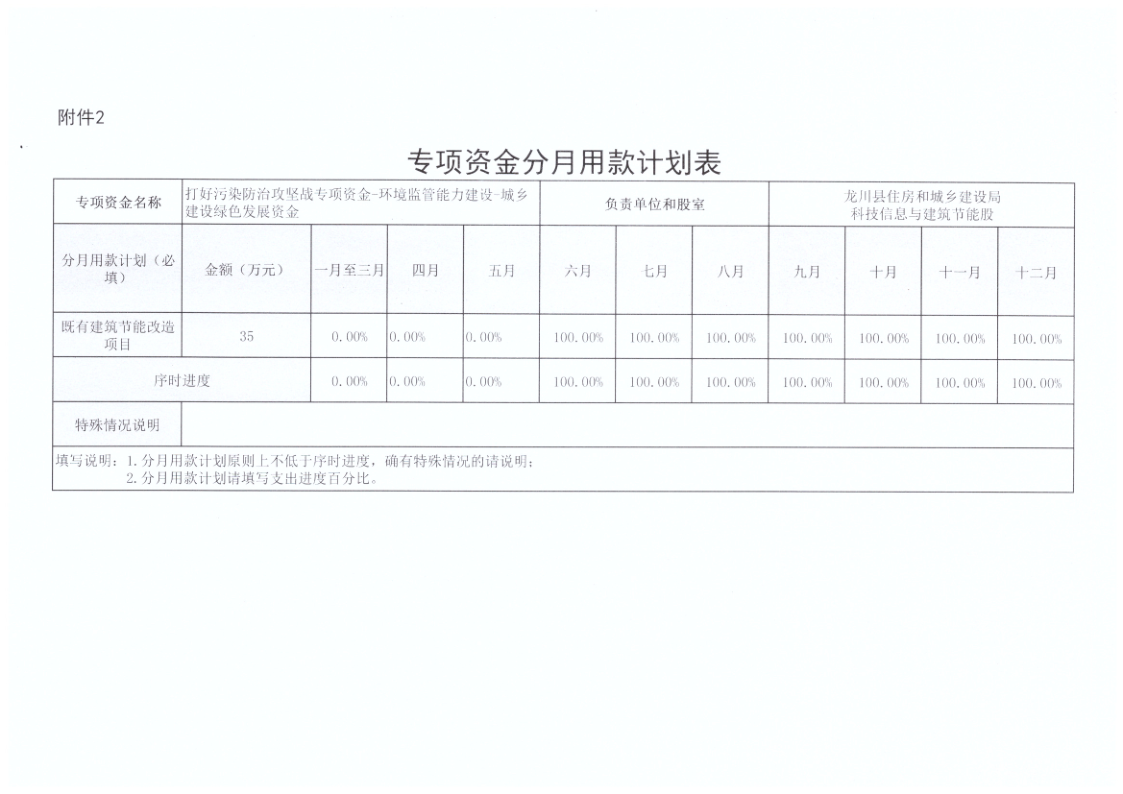 附件2

专项资金分月用款计划表

| 专项资金名称 | 打好污染防治攻坚战专项资金-环境监管能力建设-城乡建设绿色发展资金 | | | | 负责单位和股室 | | | 龙川县住房和城乡建设局 科技信息与建筑节能股 | | | |
|---|---|---|---|---|---|---|---|---|---|---|---|
| 分月用款计划（必填） | 金额（万元） | 一月至三月 | 四月 | 五月 | 六月 | 七月 | 八月 | 九月 | 十月 | 十一月 | 十二月 |
| 既有建筑节能改造项目 | 35 | 0.00% | 0.00% | 0.00% | 100.00% | 100.00% | 100.00% | 100.00% | 100.00% | 100.00% | 100.00% |
| 序时进度 | | 0.00% | 0.00% | 0.00% | 100.00% | 100.00% | 100.00% | 100.00% | 100.00% | 100.00% | 100.00% |
| 特殊情况说明 | | | | | | | | | | | |

填写说明：1.分月用款计划原则上不低于序时进度，确有特殊情况的请说明；
2.分月用款计划请填写支出进度百分比。